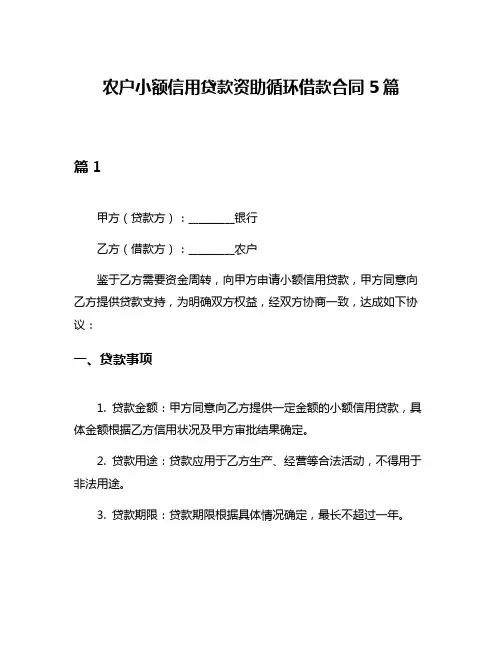 农户小额信用贷款资助循环借款合同 5 篇

篇 1

甲方（贷款方）：________银行

乙方（借款方）：________农户

鉴于乙方需要资金周转，向甲方申请小额信用贷款，甲方同意向乙方提供贷款支持，为明确双方权益，经双方协商一致，达成如下协议：

一、贷款事项

1. 贷款金额：甲方同意向乙方提供一定金额的小额信用贷款，具体金额根据乙方信用状况及甲方审批结果确定。

2. 贷款用途：贷款应用于乙方生产、经营等合法活动，不得用于非法用途。

3. 贷款期限：贷款期限根据具体情况确定，最长不超过一年。